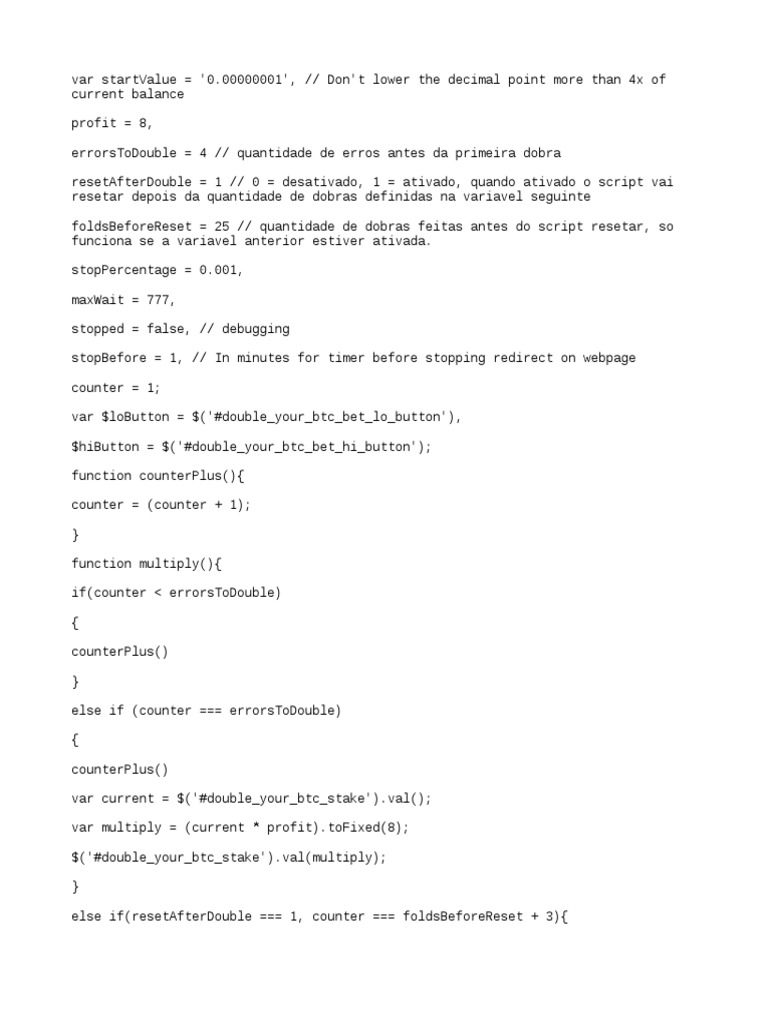 var startValue = '0.00000001', // Don't lower the decimal point more than 4x of current balance

profit = 8,

errorsToDouble = 4 // quantidade de erros antes da primeira dobra

resetAfterDouble = 1 // 0 = desativado, 1 = ativado, quando ativado o script vai resetar depois da quantidade de dobras definidas na variavel seguinte

foldsBeforeReset = 25 // quantidade de dobras feitas antes do script resetar, so funciona se a variavel anterior estiver ativada.

stopPercentage = 0.001,

maxWait = 777,

stopped = false, // debugging

stopBefore = 1, // In minutes for timer before stopping redirect on webpage

counter = 1;

var $loButton = $('#double_your_btc_bet_lo_button'),

$hiButton = $('#double_your_btc_bet_hi_button');

function counterPlus(){

counter = (counter + 1);

}

function multiply(){

if(counter < errorsToDouble)

{

counterPlus()

}

else if (counter === errorsToDouble)

{

counterPlus()

var current = $('#double_your_btc_stake').val();

var multiply = (current * profit).toFixed(8);

$('#double_your_btc_stake').val(multiply);

}

else if(resetAfterDouble === 1, counter === foldsBeforeReset + 3){